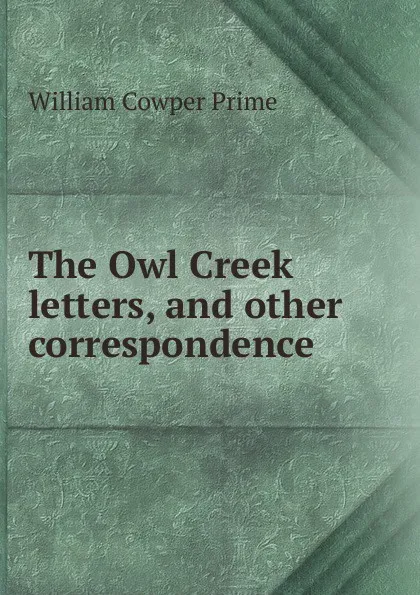 William Cowper Prime

The Owl Creek letters, and other correspondence